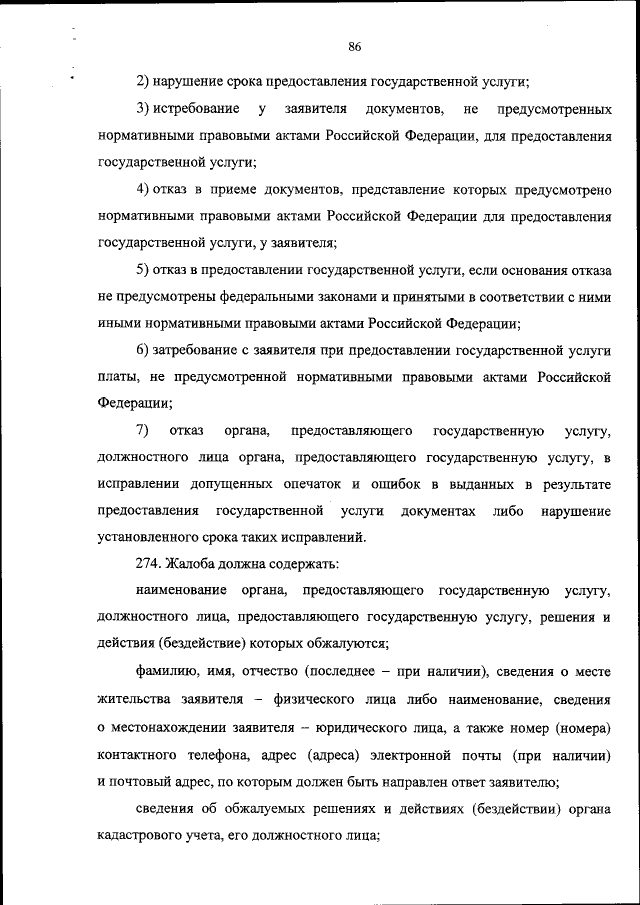 86

2) нарушение срока предоставления государственной услуги;

3) истребование у заявителя документов, не предусмотренных нормативными правовыми актами Российской Федерации, для предоставления государственной услуги;

4) отказ в приеме документов, представление которых предусмотрено нормативными правовыми актами Российской Федерации для предоставления государственной услуги, у заявителя;

5) отказ в предоставлении государственной услуги, если основания отказа не предусмотрены федеральными законами и принятыми в соответствии с ними иными нормативными правовыми актами Российской Федерации;

6) затребование с заявителя при предоставлении государственной услуги платы, не предусмотренной нормативными правовыми актами Российской Федерации;

7) отказ органа, предоставляющего государственную услугу, должностного лица органа, предоставляющего государственную услугу, в исправлении допущенных опечаток и ошибок в выданных в результате предоставления государственной услуги документах либо нарушение установленного срока таких исправлений.

274. Жалоба должна содержать:

наименование органа, предоставляющего государственную услугу, должностного лица, предоставляющего государственную услугу, решения и действия (бездействие) которых обжалуются;

фамилию, имя, отчество (последнее – при наличии), сведения о месте жительства заявителя – физического лица либо наименование, сведения о местонахождении заявителя – юридического лица, а также номер (номера) контактного телефона, адрес (адреса) электронной почты (при наличии) и почтовый адрес, по которым должен быть направлен ответ заявителю;

сведения об обжалуемых решениях и действиях (бездействии) органа кадастрового учета, его должностного лица;